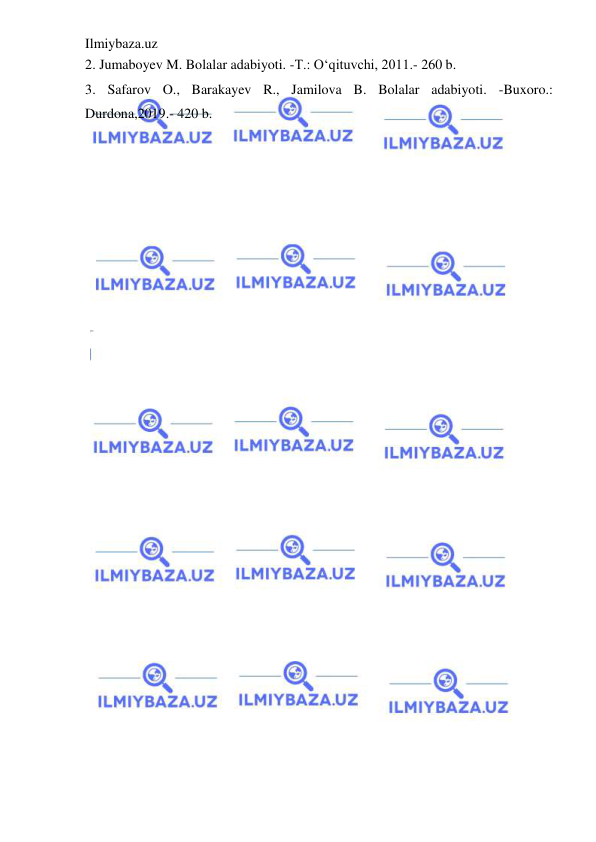 Ilmiybaza.uz
2. Jumaboyev M. Bolalar adabiyoti. -T.: O‘qituvchi, 2011.- 260 b.
3. Safarov O., Barakayev R., Jamilova B. Bolalar adabiyoti. -Buxoro.: Durdona,2019.- 420 b.

ILMIYBAZA.UZ ILMIYBAZA.UZ ILMIYBAZA.UZ
ILMIYBAZA.UZ ILMIYBAZA.UZ ILMIYBAZA.UZ
ILMIYBAZA.UZ ILMIYBAZA.UZ ILMIYBAZA.UZ
ILMIYBAZA.UZ ILMIYBAZA.UZ ILMIYBAZA.UZ
ILMIYBAZA.UZ ILMIYBAZA.UZ ILMIYBAZA.UZ